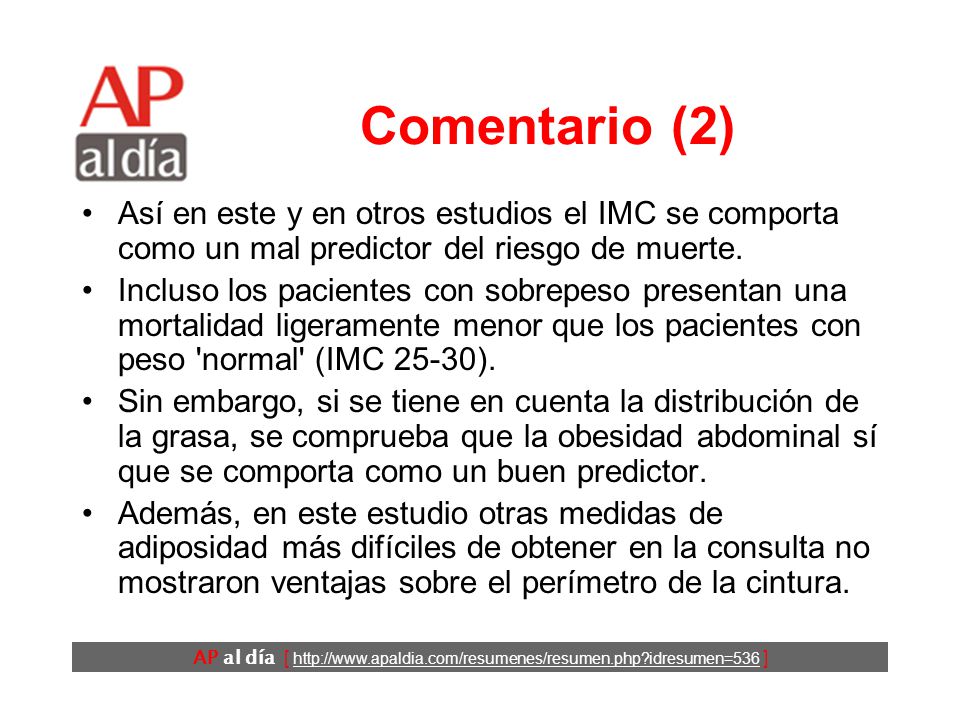 AP
al día

Comentario (2)

• Así en este y en otros estudios el IMC se comporta como un mal predictor del riesgo de muerte.
• Incluso los pacientes con sobrepeso presentan una mortalidad ligeramente menor que los pacientes con peso 'normal' (IMC 25-30).
• Sin embargo, si se tiene en cuenta la distribución de la grasa, se comprueba que la obesidad abdominal sí que se comporta como un buen predictor.
• Además, en este estudio otras medidas de adiposidad más difíciles de obtener en la consulta no mostraron ventajas sobre el perímetro de la cintura.

AP al día [ http://www.apaldia.com/resumenes/resumen.php?idresumen=536 ]